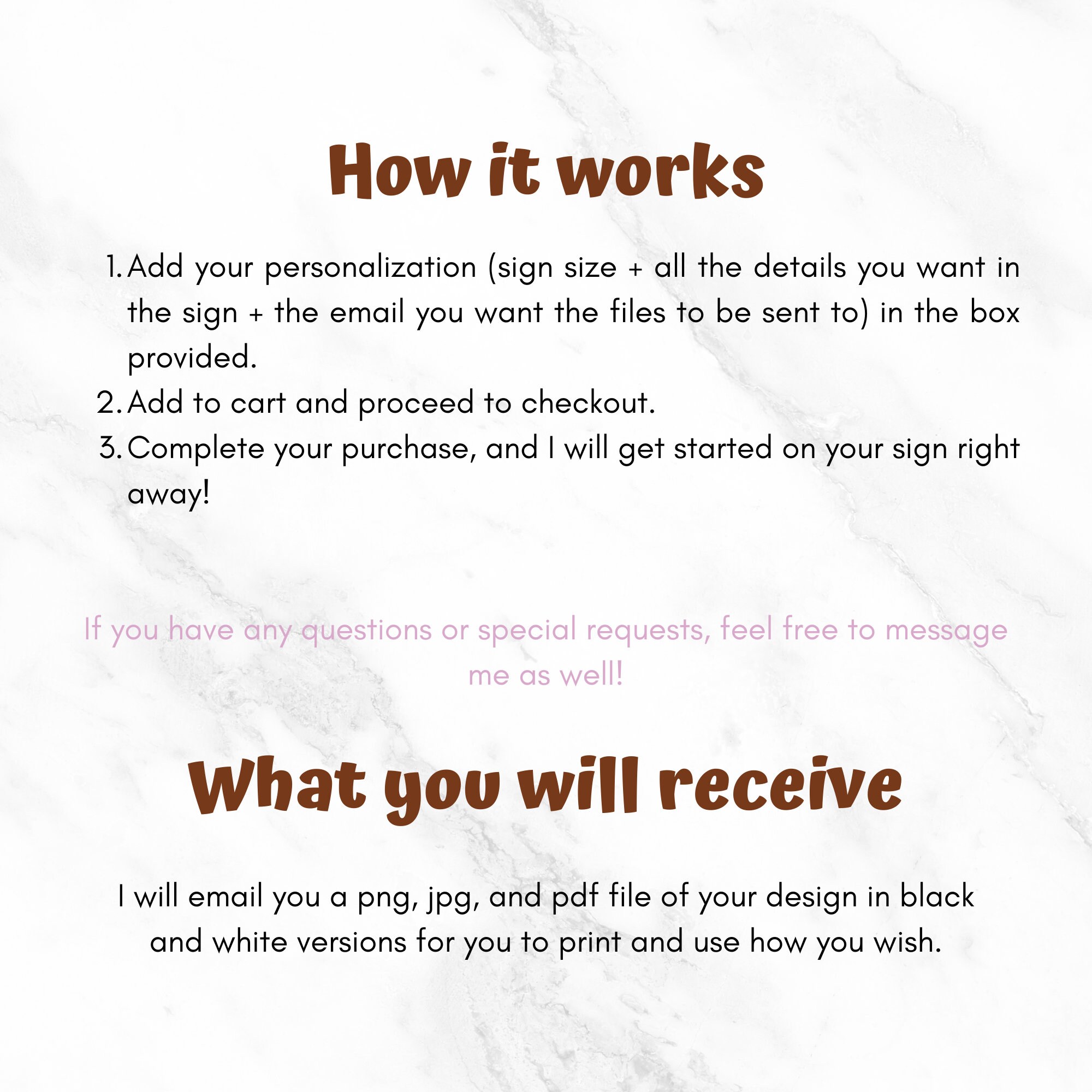 How it works

1. Add your personalization (sign size + all the details you want in the sign + the email you want the files to be sent to) in the box provided.
2. Add to cart and proceed to checkout.
3. Complete your purchase, and I will get started on your sign right away!

If you have any questions or special requests, feel free to message me as well!

What you will receive

I will email you a png, jpg, and pdf file of your design in black and white versions for you to print and use how you wish.